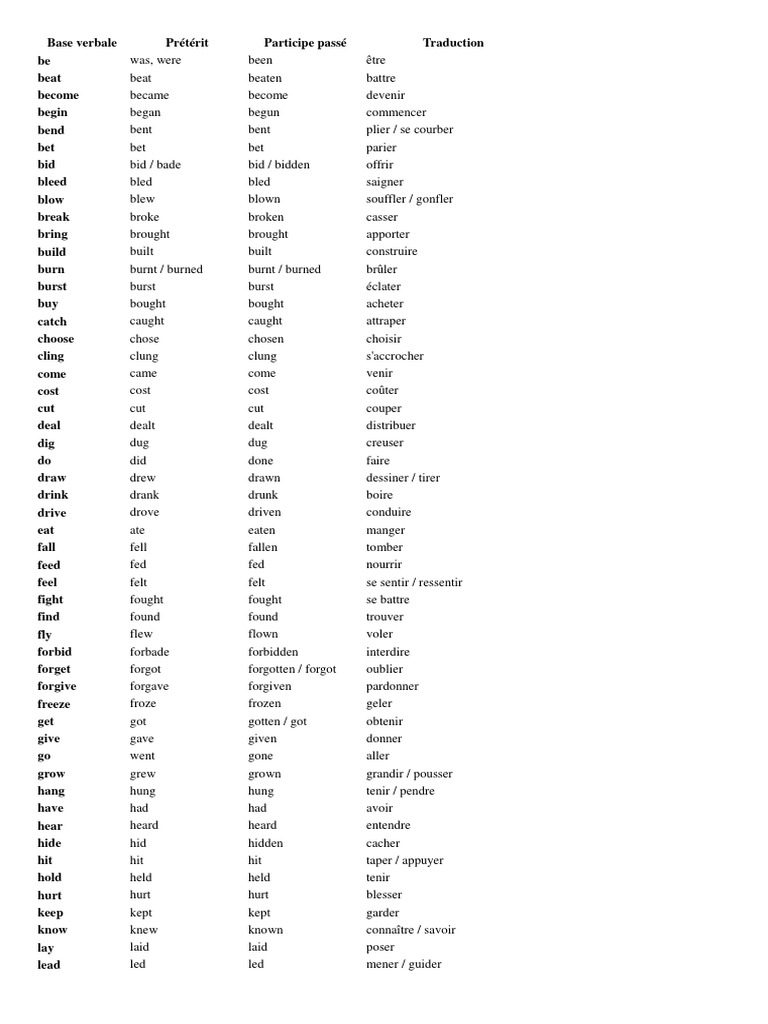 | Base verbale | Prétérit | Participe passé | Traduction |
|---|---|---|---|
| be | was, were | been | être |
| beat | beat | beaten | battre |
| become | became | become | devenir |
| begin | began | begun | commencer |
| bend | bent | bent | plier / se courber |
| bet | bet | bet | parier |
| bid | bid / bade | bid / bidden | offrir |
| bleed | bled | bled | saigner |
| blow | blew | blown | souffler / gonfler |
| break | broke | broken | casser |
| bring | brought | brought | apporter |
| build | built | built | construire |
| burn | burnt / burned | burnt / burned | brûler |
| burst | burst | burst | éclater |
| buy | bought | bought | acheter |
| catch | caught | caught | attraper |
| choose | chose | chosen | choisir |
| cling | clung | clung | s'accrocher |
| come | came | come | venir |
| cost | cost | cost | coûter |
| cut | cut | cut | couper |
| deal | dealt | dealt | distribuer |
| dig | dug | dug | creuser |
| do | did | done | faire |
| draw | drew | drawn | dessiner / tirer |
| drink | drank | drunk | boire |
| drive | drove | driven | conduire |
| eat | ate | eaten | manger |
| fall | fell | fallen | tomber |
| feed | fed | fed | nourrir |
| feel | felt | felt | se sentir / ressentir |
| fight | fought | fought | se battre |
| find | found | found | trouver |
| fly | flew | flown | voler |
| forbid | forbade | forbidden | interdire |
| forget | forgot | forgotten / forgot | oublier |
| forgive | forgave | forgiven | pardonner |
| freeze | froze | frozen | geler |
| get | got | gotten / got | obtenir |
| give | gave | given | donner |
| go | went | gone | aller |
| grow | grew | grown | grandir / pousser |
| hang | hung | hung | tenir / pendre |
| have | had | had | avoir |
| hear | heard | heard | entendre |
| hide | hid | hidden | cacher |
| hit | hit | hit | taper / appuyer |
| hold | held | held | tenir |
| hurt | hurt | hurt | blesser |
| keep | kept | kept | garder |
| know | knew | known | connaître / savoir |
| lay | laid | laid | poser |
| lead | led | led | mener / guider |